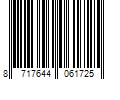 8 717644 061725